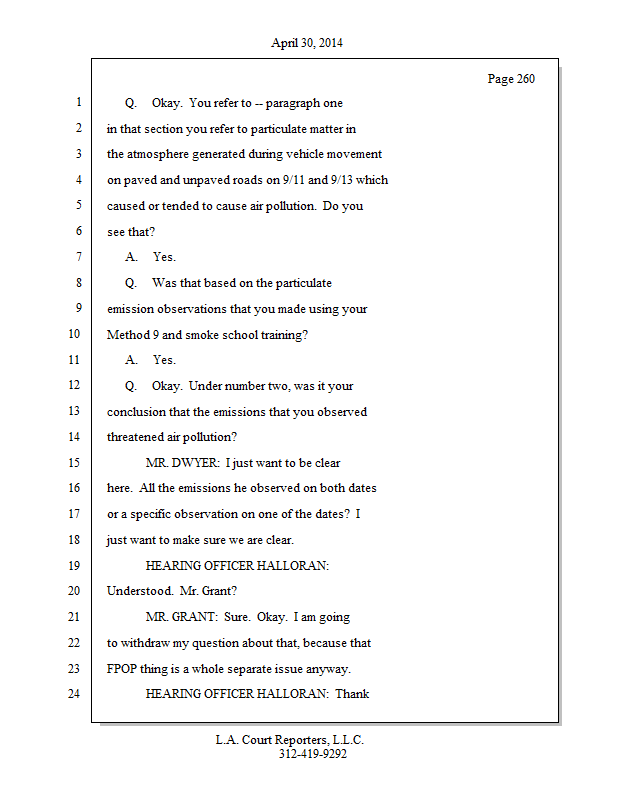 April 30, 2014

Page 260

1 Q. Okay. You refer to -- paragraph one
2 in that section you refer to particulate matter in
3 the atmosphere generated during vehicle movement
4 on paved and unpaved roads on 9/11 and 9/13 which
5 caused or tended to cause air pollution. Do you
6 see that?
7 A. Yes.
8 Q. Was that based on the particulate
9 emission observations that you made using your
10 Method 9 and smoke school training?
11 A. Yes.
12 Q. Okay. Under number two, was it your
13 conclusion that the emissions that you observed
14 threatened air pollution?
15 MR. DWYER: I just want to be clear
16 here. All the emissions he observed on both dates
17 or a specific observation on one of the dates? I
18 just want to make sure we are clear.
19 HEARING OFFICER HALLORAN:
20 Understood. Mr. Grant?
21 MR. GRANT: Sure. Okay. I am going
22 to withdraw my question about that, because that
23 FPOP thing is a whole separate issue anyway.
24 HEARING OFFICER HALLORAN: Thank

L.A. Court Reporters, L.L.C.
312-419-9292